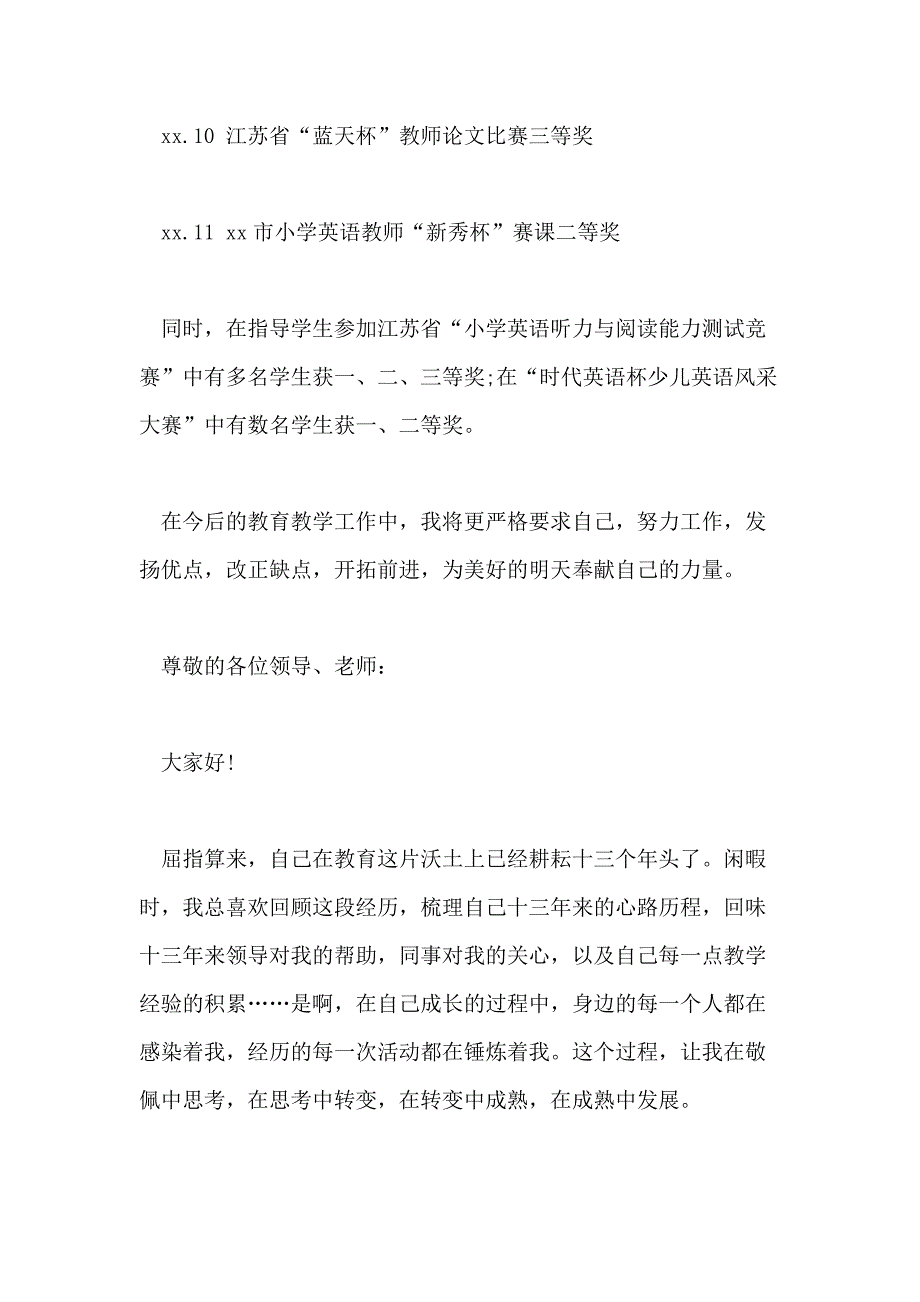 xx.10 江苏省“蓝天杯”教师论文比赛三等奖

xx.11 xx 市小学英语教师“新秀杯”赛课二等奖

同时，在指导学生参加江苏省“小学英语听力与阅读能力测试竞赛”中有多名学生获一、二、三等奖;在“时代英语杯少儿英语风采大赛”中有数名学生获一、二等奖。

在今后的教育教学工作中，我将更严格要求自己，努力工作，发扬优点，改正缺点，开拓前进，为美好的明天奉献自己的力量。

尊敬的各位领导、老师：

大家好!

屈指算来，自己在教育这片沃土上已经耕耘十三个年头了。闲暇时，我总喜欢回顾这段经历，梳理自己十三年来的心路历程，回味十三年来领导对我的帮助，同事对我的关心，以及自己每一点教学经验的积累……是啊，在自己成长的过程中，身边的每一个人都在感染着我，经历的每一次活动都在锤炼着我。这个过程，让我在敬佩中思考，在思考中转变，在转变中成熟，在成熟中发展。